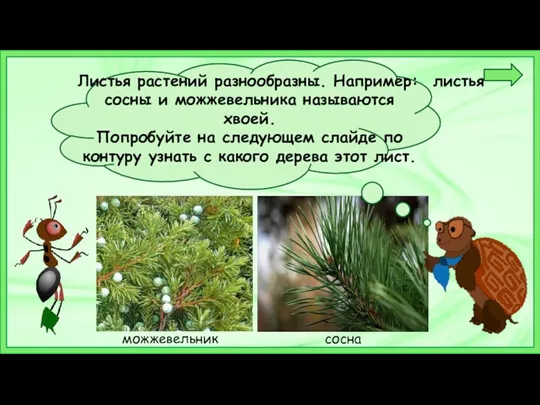 Листья растений разнообразны. Например: листья сосны и можжевельника называются хвоей.
Попробуйте на следующем слайде по контуру узнать с какого дерева этот лист.

можжевельник

сосна